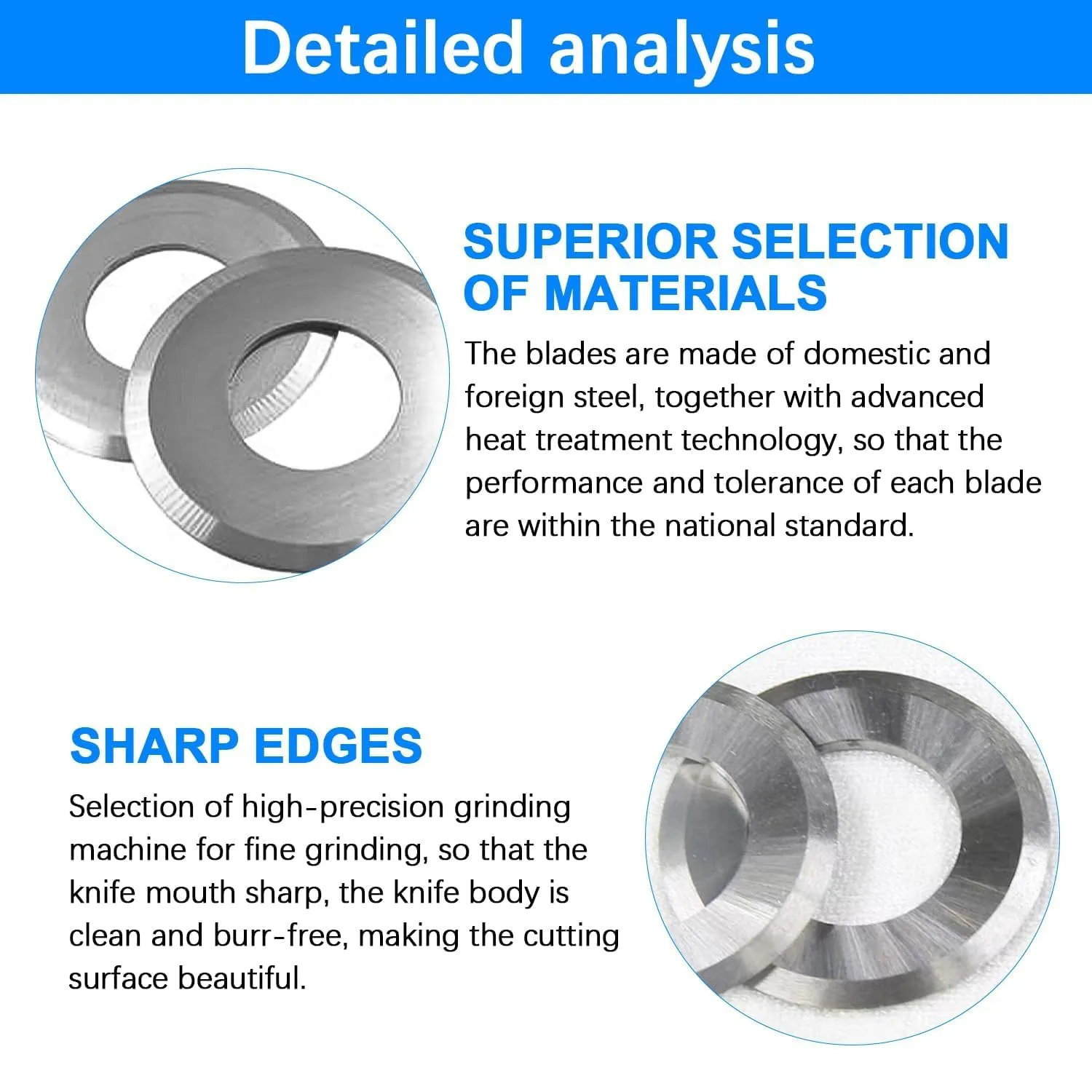 Detailed analysis

SUPERIOR SELECTION OF MATERIALS

The blades are made of domestic and foreign steel, together with advanced heat treatment technology, so that the performance and tolerance of each blade are within the national standard.

SHARP EDGES

Selection of high-precision grinding machine for fine grinding, so that the knife mouth sharp, the knife body is clean and burr-free, making the cutting surface beautiful.